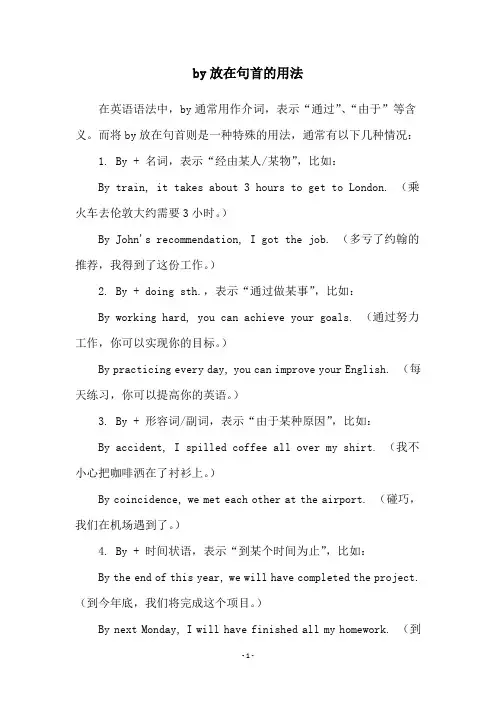 by 放在句首的用法

在英语语法中，by 通常用作介词，表示“通过”、“由于”等含义。而将 by 放在句首则是一种特殊的用法，通常有以下几种情况：

1. By + 名词，表示“经由某人/某物”，比如：

By train, it takes about 3 hours to get to London. （乘火车去伦敦大约需要 3 小时。）

By John's recommendation, I got the job. （多亏了约翰的推荐，我得到了这份工作。）

2. By + doing sth.，表示“通过做某事”，比如：

By working hard, you can achieve your goals. （通过努力工作，你可以实现你的目标。）

By practicing every day, you can improve your English. （每天练习，你可以提高你的英语。）

3. By + 形容词/副词，表示“由于某种原因”，比如：

By accident, I spilled coffee all over my shirt. （我不小心把咖啡洒在了衬衫上。）

By coincidence, we met each other at the airport. （碰巧，我们在机场遇到了。）

4. By + 时间状语，表示“到某个时间为止”，比如：

By the end of this year, we will have completed the project. （到今年底，我们将完成这个项目。）

By next Monday, I will have finished all my homework. （到

-1-